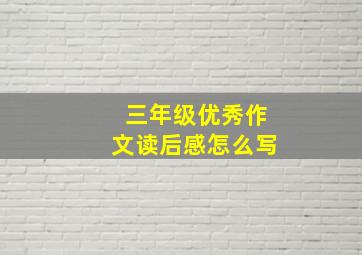 三年级优秀作文读后感怎么写